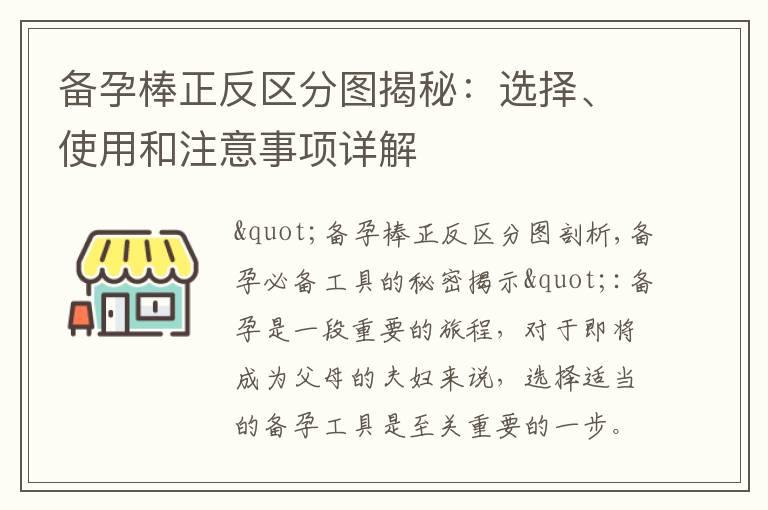 备孕棒正反区分图揭秘：选择、使用和注意事项详解

&quot;备孕棒正反区分图剖析，备孕必备工具的秘密揭示&quot;：备孕是一段重要的旅程，对于即将成为父母的夫妇来说，选择适当的备孕工具是至关重要的一步。